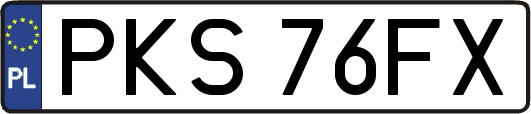 PL
PKS 76FX